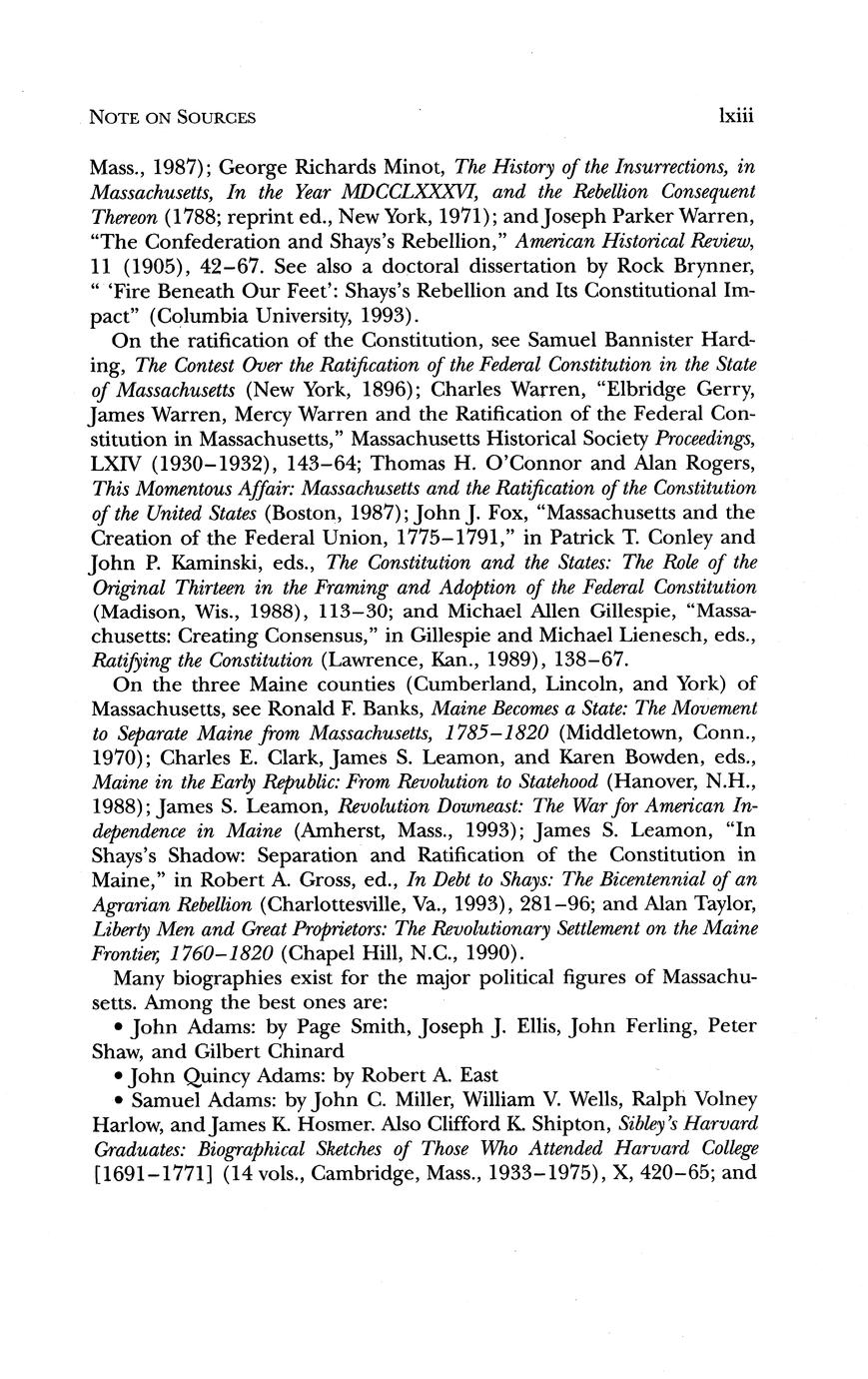 NOTE ON SOURCES lxiii

Mass., 1987); George Richards Minot, The History of the Insurrections, in Massachusetts, In the Year MDCCLXXXVI, and the Rebellion Consequent Thereon (1788; reprint ed., New York, 1971); and Joseph Parker Warren, "The Confederation and Shays's Rebellion," American Historical Review, 11 (1905), 42–67. See also a doctoral dissertation by Rock Brynner, " 'Fire Beneath Our Feet': Shays's Rebellion and Its Constitutional Impact" (Columbia University, 1993).

On the ratification of the Constitution, see Samuel Bannister Harding, The Contest Over the Ratification of the Federal Constitution in the State of Massachusetts (New York, 1896); Charles Warren, "Elbridge Gerry, James Warren, Mercy Warren and the Ratification of the Federal Constitution in Massachusetts," Massachusetts Historical Society Proceedings, LXIV (1930–1932), 143–64; Thomas H. O'Connor and Alan Rogers, This Momentous Affair: Massachusetts and the Ratification of the Constitution of the United States (Boston, 1987); John J. Fox, "Massachusetts and the Creation of the Federal Union, 1775–1791," in Patrick T. Conley and John P. Kaminski, eds., The Constitution and the States: The Role of the Original Thirteen in the Framing and Adoption of the Federal Constitution (Madison, Wis., 1988), 113–30; and Michael Allen Gillespie, "Massachusetts: Creating Consensus," in Gillespie and Michael Lienesch, eds., Ratifying the Constitution (Lawrence, Kan., 1989), 138–67.

On the three Maine counties (Cumberland, Lincoln, and York) of Massachusetts, see Ronald F. Banks, Maine Becomes a State: The Movement to Separate Maine from Massachusetts, 1785–1820 (Middletown, Conn., 1970); Charles E. Clark, James S. Leamon, and Karen Bowden, eds., Maine in the Early Republic: From Revolution to Statehood (Hanover, N.H., 1988); James S. Leamon, Revolution Downeast: The War for American Independence in Maine (Amherst, Mass., 1993); James S. Leamon, "In Shays's Shadow: Separation and Ratification of the Constitution in Maine," in Robert A. Gross, ed., In Debt to Shays: The Bicentennial of an Agrarian Rebellion (Charlottesville, Va., 1993), 281–96; and Alan Taylor, Liberty Men and Great Proprietors: The Revolutionary Settlement on the Maine Frontier, 1760–1820 (Chapel Hill, N.C., 1990).

Many biographies exist for the major political figures of Massachusetts. Among the best ones are:

• John Adams: by Page Smith, Joseph J. Ellis, John Ferling, Peter Shaw, and Gilbert Chinard

• John Quincy Adams: by Robert A. East

• Samuel Adams: by John C. Miller, William V. Wells, Ralph Volney Harlow, and James K. Hosmer. Also Clifford K. Shipton, Sibley's Harvard Graduates: Biographical Sketches of Those Who Attended Harvard College [1691–1771] (14 vols., Cambridge, Mass., 1933–1975), X, 420–65; and